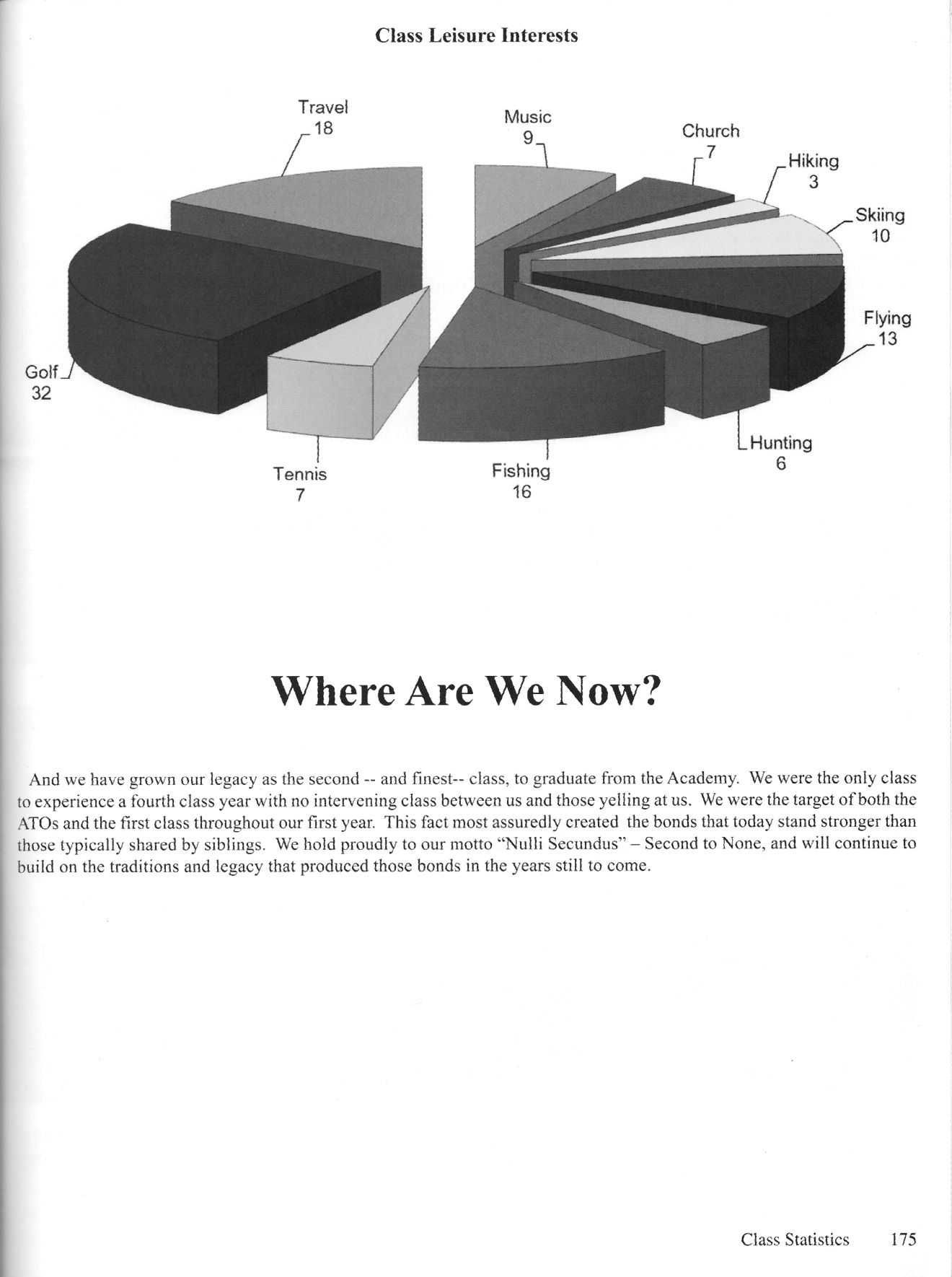 Class Leisure Interests

Travel
18

Music
9

Church
7

Hiking
3

Skiing
10

Flying
13

Hunting
6

Fishing
16

Tennis
7

Golf
32

Where Are We Now?

And we have grown our legacy as the second -- and finest-- class, to graduate from the Academy. We were the only class to experience a fourth class year with no intervening class between us and those yelling at us. We were the target of both the ATOs and the first class throughout our first year. This fact most assuredly created the bonds that today stand stronger than those typically shared by siblings. We hold proudly to our motto "Nulli Secundus" – Second to None, and will continue to build on the traditions and legacy that produced those bonds in the years still to come.

Class Statistics 175